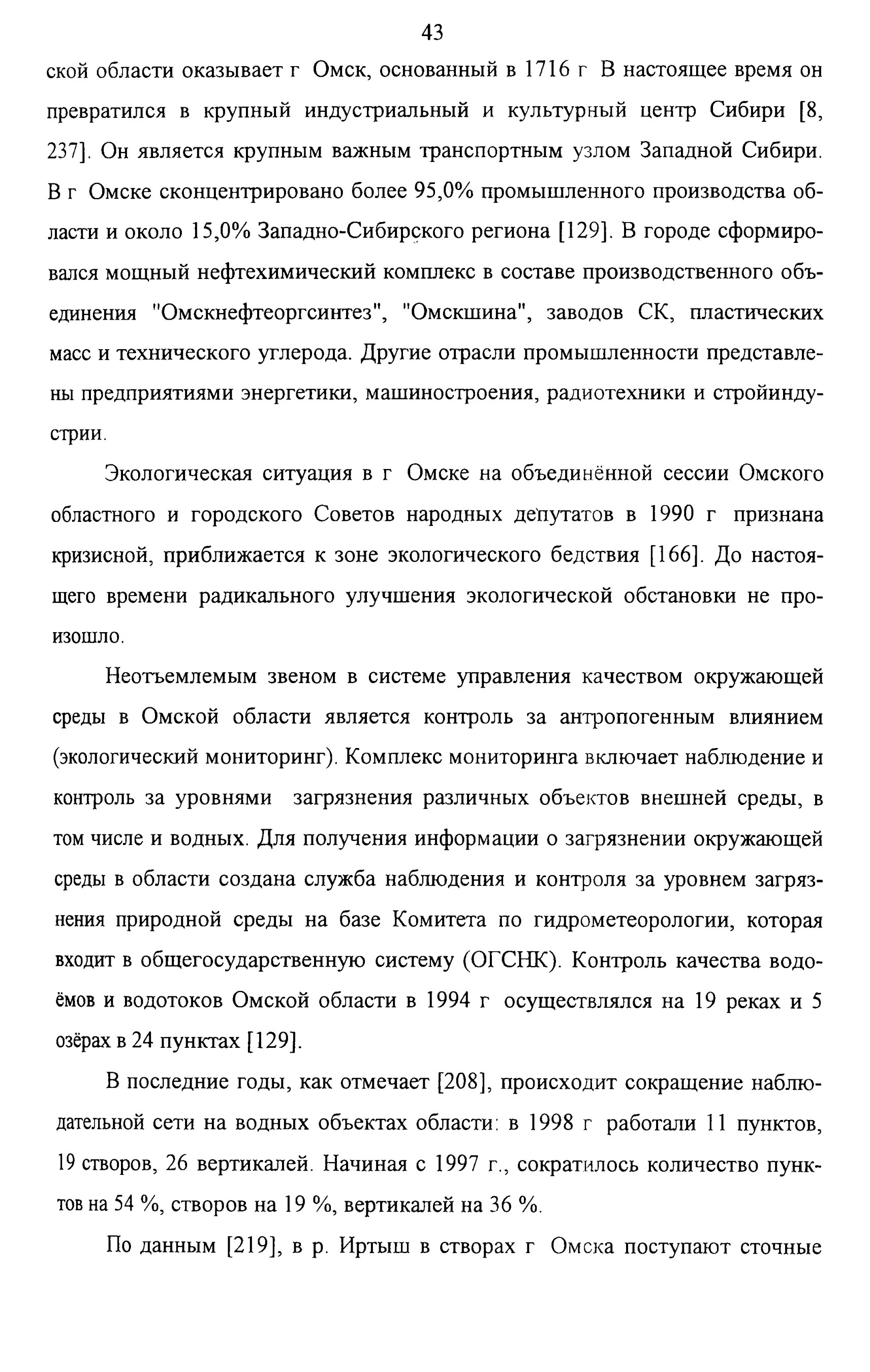 43

ской области оказывает г Омск, основанный в 1716 г В настоящее время он превратился в крупный индустриальный и культурный центр Сибири [8, 237]. Он является крупным важным транспортным узлом Западной Сибири. В г Омске сконцентрировано более 95,0% промышленного производства области и около 15,0% Западно-Сибирского региона [129]. В городе сформировался мощный нефтехимический комплекс в составе производственного объединения "Омскнефтеоргсинтез", "Омскшина", заводов СК, пластических масс и технического углерода. Другие отрасли промышленности представлены предприятиями энергетики, машиностроения, радиотехники и стройиндустрии.

Экологическая ситуация в г Омске на объединённой сессии Омского областного и городского Советов народных депутатов в 1990 г признана кризисной, приближается к зоне экологического бедствия [166]. До настоящего времени радикального улучшения экологической обстановки не произошло.

Неотъемлемым звеном в системе управления качеством окружающей среды в Омской области является контроль за антропогенным влиянием (экологический мониторинг). Комплекс мониторинга включает наблюдение и контроль за уровнями загрязнения различных объектов внешней среды, в том числе и водных. Для получения информации о загрязнении окружающей среды в области создана служба наблюдения и контроля за уровнем загрязнения природной среды на базе Комитета по гидрометеорологии, которая входит в общегосударственную систему (ОГСНК). Контроль качества водоёмов и водотоков Омской области в 1994 г осуществлялся на 19 реках и 5 озёрах в 24 пунктах [129].

В последние годы, как отмечает [208], происходит сокращение наблюдательной сети на водных объектах области: в 1998 г работали 11 пунктов, 19 створов, 26 вертикалей. Начиная с 1997 г., сократилось количество пунктов на 54 %, створов на 19 %, вертикалей на 36 %.

По данным [219], в р. Иртыш в створах г Омска поступают сточные